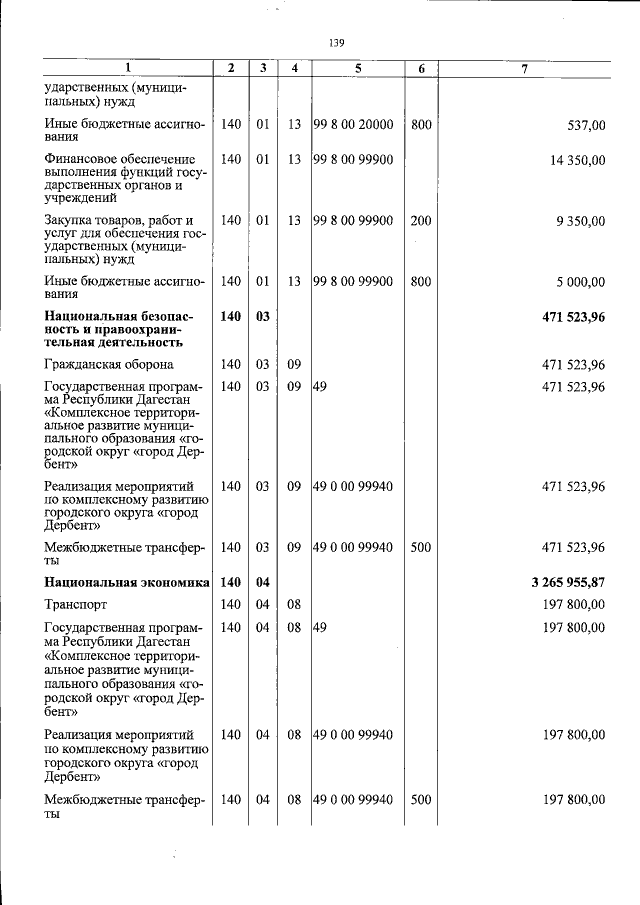 139

| 1 | 2 | 3 | 4 | 5 | 6 | 7 |
|---|---|---|---|---|---|---|
| ударственных (муниципальных) нужд | | | | | | |
| Иные бюджетные ассигнования | 140 | 01 | 13 | 99 8 00 20000 | 800 | 537,00 |
| Финансовое обеспечение выполнения функций государственных органов и учреждений | 140 | 01 | 13 | 99 8 00 99900 | | 14 350,00 |
| Закупка товаров, работ и услуг для обеспечения государственных (муниципальных) нужд | 140 | 01 | 13 | 99 8 00 99900 | 200 | 9 350,00 |
| Иные бюджетные ассигнования | 140 | 01 | 13 | 99 8 00 99900 | 800 | 5 000,00 |
| Национальная безопасность и правоохранительная деятельность | 140 | 03 | | | | 471 523,96 |
| Гражданская оборона | 140 | 03 | 09 | | | 471 523,96 |
| Государственная программа Республики Дагестан «Комплексное территориальное развитие муниципального образования «городской округ «город Дербент» | 140 | 03 | 09 | 49 | | 471 523,96 |
| Реализация мероприятий по комплексному развитию городского округа «город Дербент» | 140 | 03 | 09 | 49 0 00 99940 | | 471 523,96 |
| Межбюджетные трансферты | 140 | 03 | 09 | 49 0 00 99940 | 500 | 471 523,96 |
| Национальная экономика | 140 | 04 | | | | 3 265 955,87 |
| Транспорт | 140 | 04 | 08 | | | 197 800,00 |
| Государственная программа Республики Дагестан «Комплексное территориальное развитие муниципального образования «городской округ «город Дербент» | 140 | 04 | 08 | 49 | | 197 800,00 |
| Реализация мероприятий по комплексному развитию городского округа «город Дербент» | 140 | 04 | 08 | 49 0 00 99940 | | 197 800,00 |
| Межбюджетные трансферты | 140 | 04 | 08 | 49 0 00 99940 | 500 | 197 800,00 |